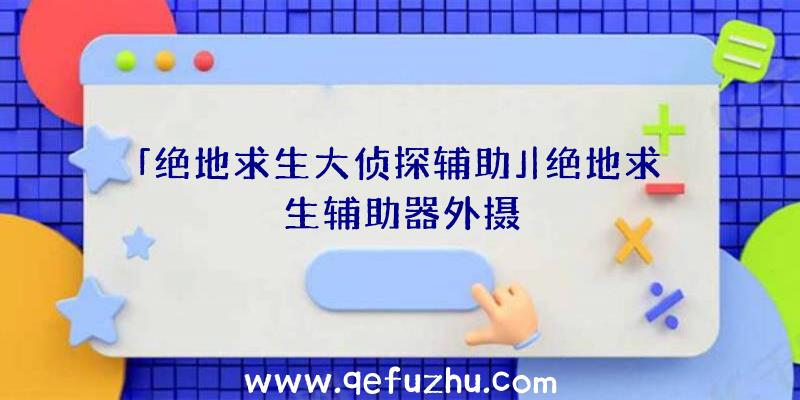 「绝地求生大侦探辅助」|绝地求生辅助器外摄

www.qefuzhu.com